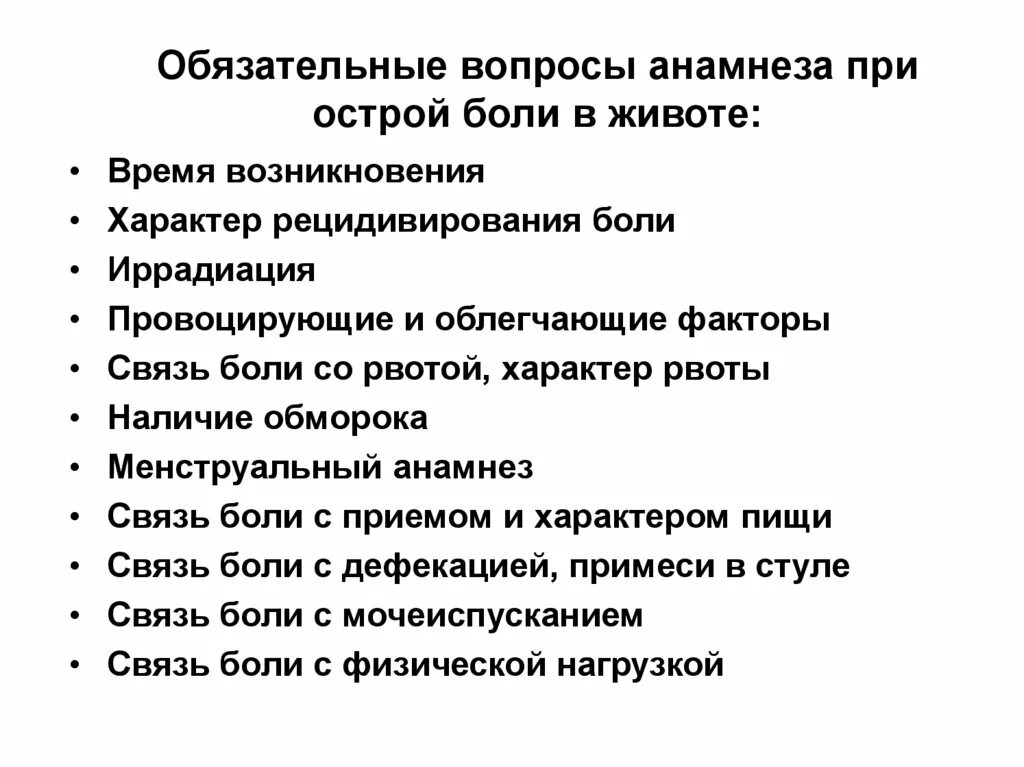 Обязательные вопросы анамнеза при острой боли в животе:

• Время возникновения
• Характер рецидивирования боли
• Иррадиация
• Провоцирующие и облегчающие факторы
• Связь боли со рвотой, характер рвоты
• Наличие обморока
• Менструальный анамнез
• Связь боли с приемом и характером пищи
• Связь боли с дефекацией, примеси в стуле
• Связь боли с мочеиспусканием
• Связь боли с физической нагрузкой